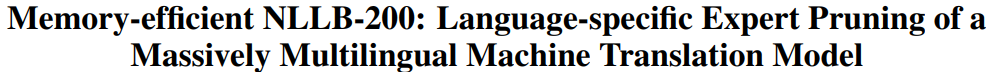 Memory-efficient NLLB-200: Language-specific Expert Pruning of a Massively Multilingual Machine Translation Model